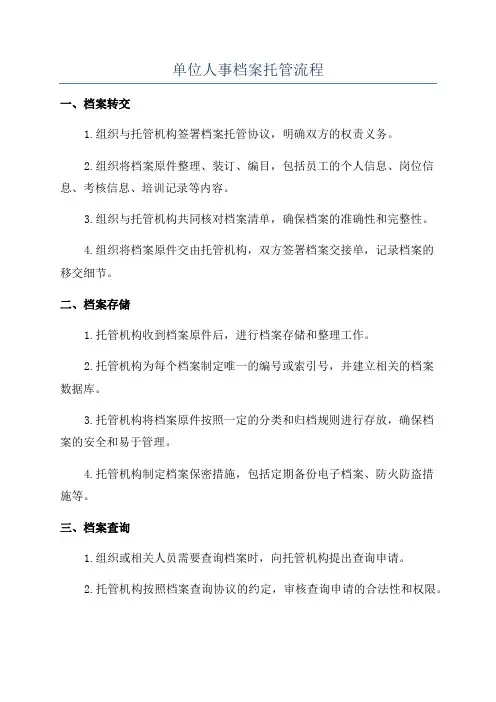 单位人事档案托管流程

一、档案转交

1.组织与托管机构签署档案托管协议，明确双方的权责义务。

2.组织将档案原件整理、装订、编目，包括员工的个人信息、岗位信息、考核信息、培训记录等内容。

3.组织与托管机构共同核对档案清单，确保档案的准确性和完整性。

4.组织将档案原件交由托管机构，双方签署档案交接单，记录档案的移交细节。

二、档案存储

1.托管机构收到档案原件后，进行档案存储和整理工作。

2.托管机构为每个档案制定唯一的编号或索引号，并建立相关的档案数据库。

3.托管机构将档案原件按照一定的分类和归档规则进行存放，确保档案的安全和易于管理。

4.托管机构制定档案保密措施，包括定期备份电子档案、防火防盗措施等。

三、档案查询

1.组织或相关人员需要查询档案时，向托管机构提出查询申请。

2.托管机构按照档案查询协议的约定，审核查询申请的合法性和权限。